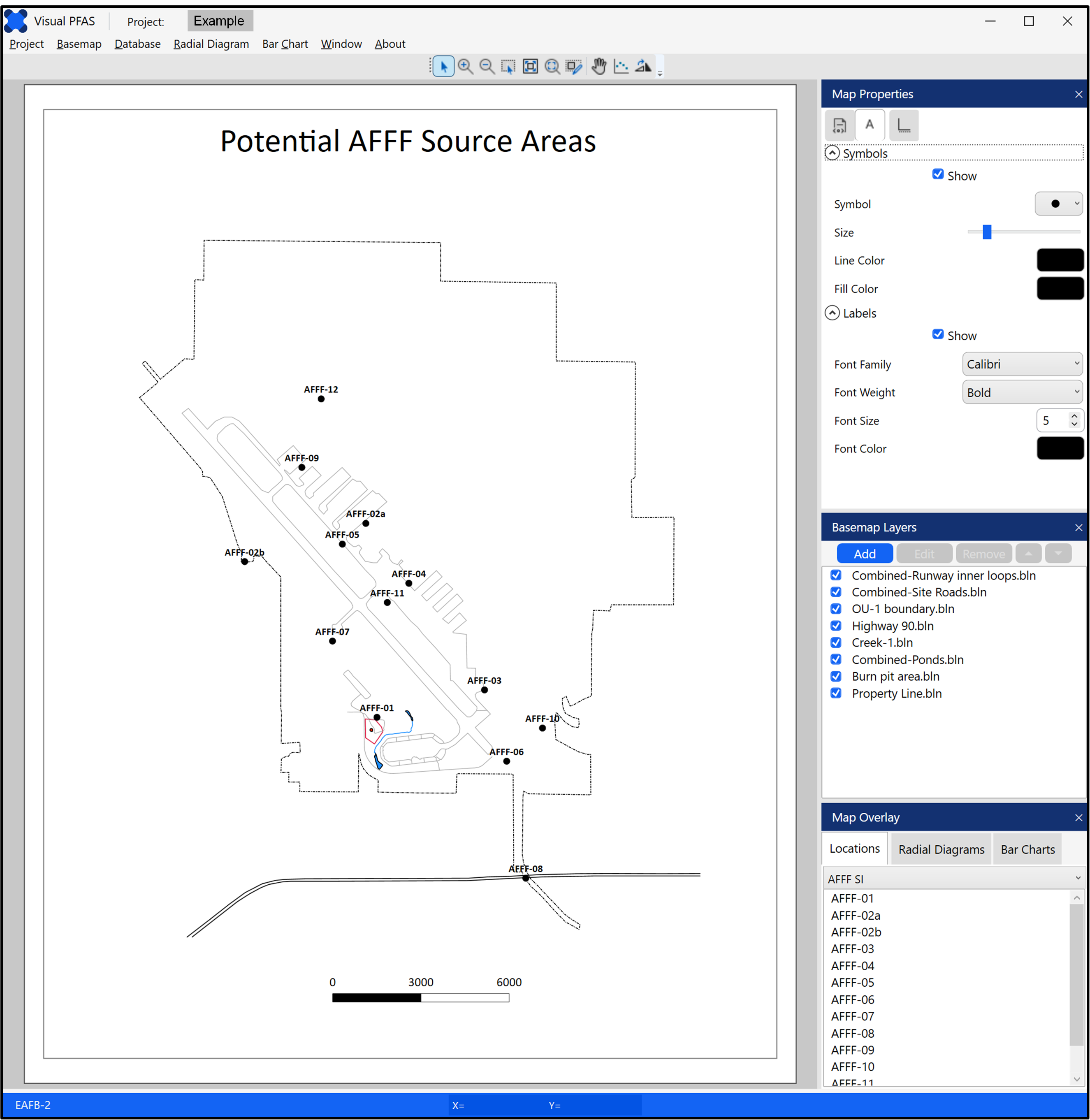 Visual PFAS Project: Example

Project Basemap Database Radial Diagram Bar Chart Window About

Potential AFFF Source Areas

AFFF-12
AFFF-09
AFFF-02a
AFFF-05
AFFF-02b
AFFF-04
AFFF-11
AFFF-07
AFFF-03
AFFF-01
AFFF-10
AFFF-06
AFFF-08

0 3000 6000

Map Properties

A

Symbols

Show

Symbol

Size

Line Color

Fill Color

Labels

Show

Font Family Calibri

Font Weight Bold

Font Size 5

Font Color

Basemap Layers

Add Edit Remove

Combined-Runway inner loops.bln
Combined-Site Roads.bln
OU-1 boundary.bln
Highway 90.bln
Creek-1.bln
Combined-Ponds.bln
Burn pit area.bln
Property Line.bln

Map Overlay

Locations Radial Diagrams Bar Charts

AFFF SI

AFFF-01
AFFF-02a
AFFF-02b
AFFF-03
AFFF-04
AFFF-05
AFFF-06
AFFF-07
AFFF-08
AFFF-09
AFFF-10
AFFF-11

EAFB-2 X= Y=